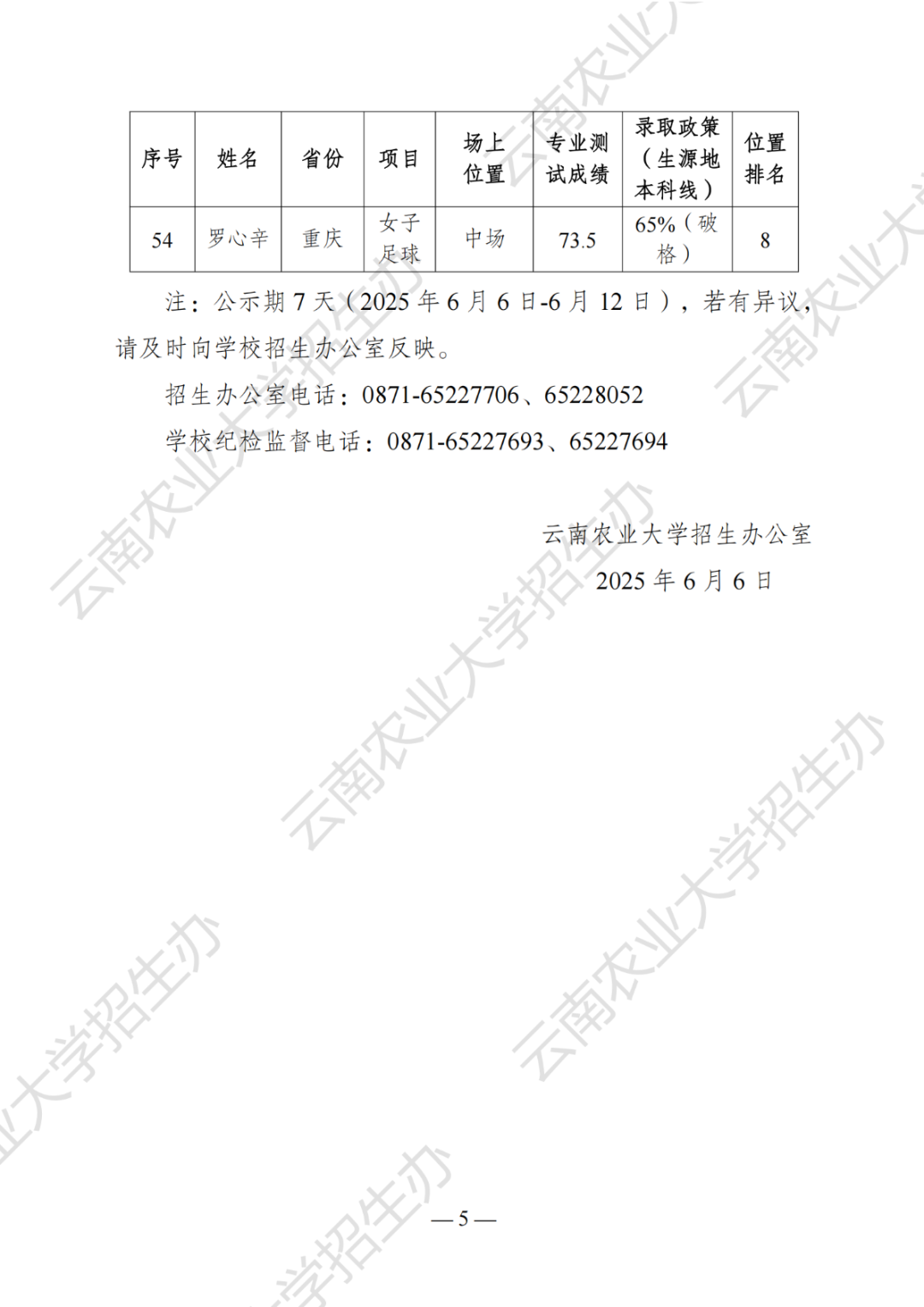 | 序号 | 姓名 | 省份 | 项目 | 场上位置 | 专业测试成绩 | 录取政策（生源地本科线） | 位置排名 |
|---|---|---|---|---|---|---|---|
| 54 | 罗心辛 | 重庆 | 女子足球 | 中场 | 73.5 | 65%（破格） | 8 |

注：公示期7天（2025年6月6日-6月12日），若有异议，请及时向学校招生办公室反映。

招生办公室电话：0871-65227706、65228052

学校纪检监督电话：0871-65227693、65227694

云南农业大学招生办公室

2025年6月6日

—5—

云南农业大学招生办